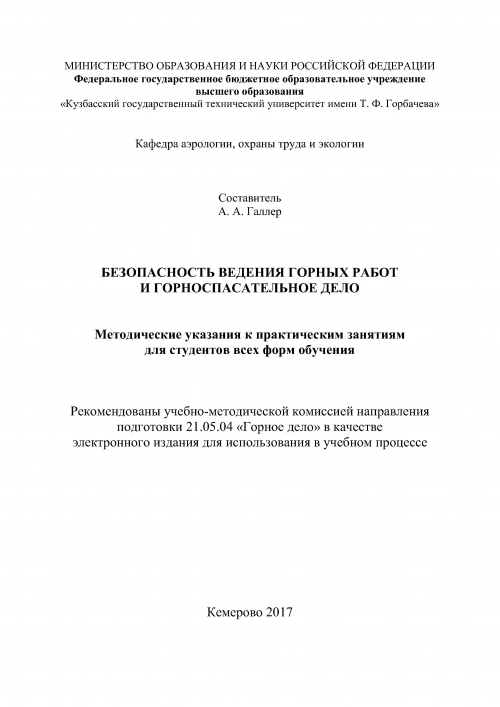 МИНИСТЕРСТВО ОБРАЗОВАНИЯ И НАУКИ РОССИЙСКОЙ ФЕДЕРАЦИИ
Федеральное государственное бюджетное образовательное учреждение высшего образования
«Кузбасский государственный технический университет имени Т. Ф. Горбачева»

Кафедра аэрологии, охраны труда и экологии

Составитель
А. А. Галлер

БЕЗОПАСНОСТЬ ВЕДЕНИЯ ГОРНЫХ РАБОТ И ГОРНОСПАСАТЕЛЬНОЕ ДЕЛО

Методические указания к практическим занятиям для студентов всех форм обучения

Рекомендованы учебно-методической комиссией направления подготовки 21.05.04 «Горное дело» в качестве электронного издания для использования в учебном процессе

Кемерово 2017